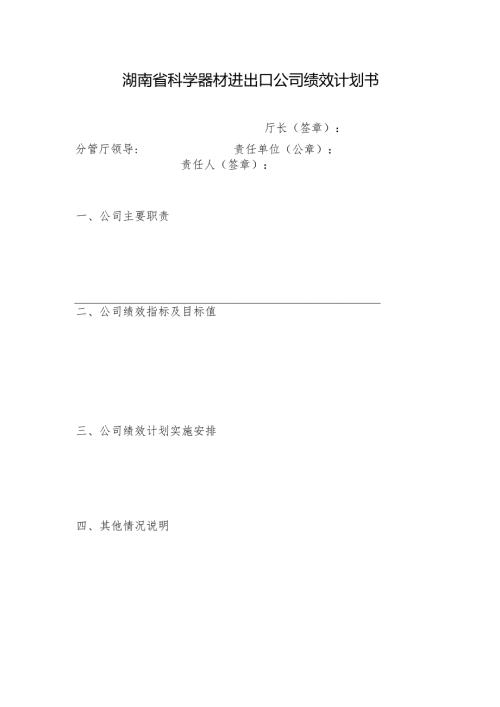 湖南省科学器材进出口公司绩效计划书

厅长（签章）：

分管厅领导：　　责任单位（公章）：

责任人（签章）：

一、公司主要职责

二、公司绩效指标及目标值

三、公司绩效计划实施安排

四、其他情况说明